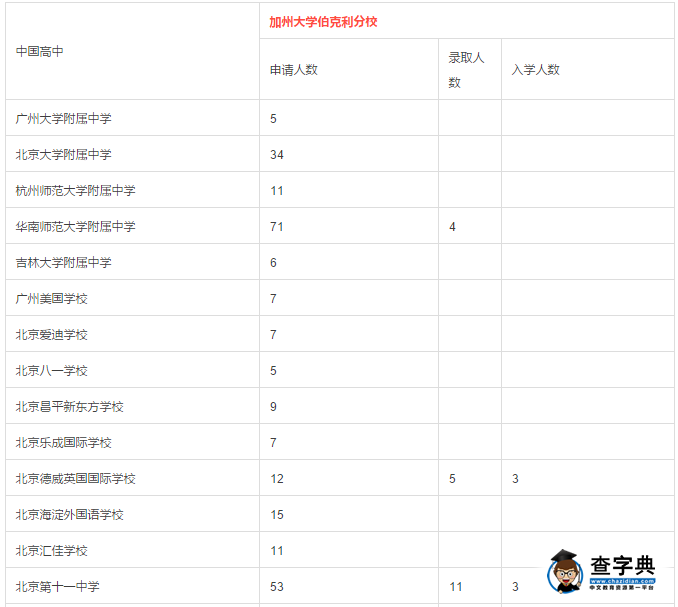 | 中国高中 | 加州大学伯克利分校 | | |
|---|---|---|---|
| | 申请人数 | 录取人数 | 入学人数 |
| 广州大学附属中学 | 5 | | |
| 北京大学附属中学 | 34 | | |
| 杭州师范大学附属中学 | 11 | | |
| 华南师范大学附属中学 | 71 | 4 | |
| 吉林大学附属中学 | 6 | | |
| 广州美国学校 | 7 | | |
| 北京爱迪学校 | 7 | | |
| 北京八一学校 | 5 | | |
| 北京昌平新东方学校 | 9 | | |
| 北京乐成国际学校 | 7 | | |
| 北京德威英国国际学校 | 12 | 5 | 3 |
| 北京海淀外国语学校 | 15 | | |
| 北京汇佳学校 | 11 | | |
| 北京第十一中学 | 53 | 11 | 3 |

查字典
www.chazidian.com
中文教育资源第一平台